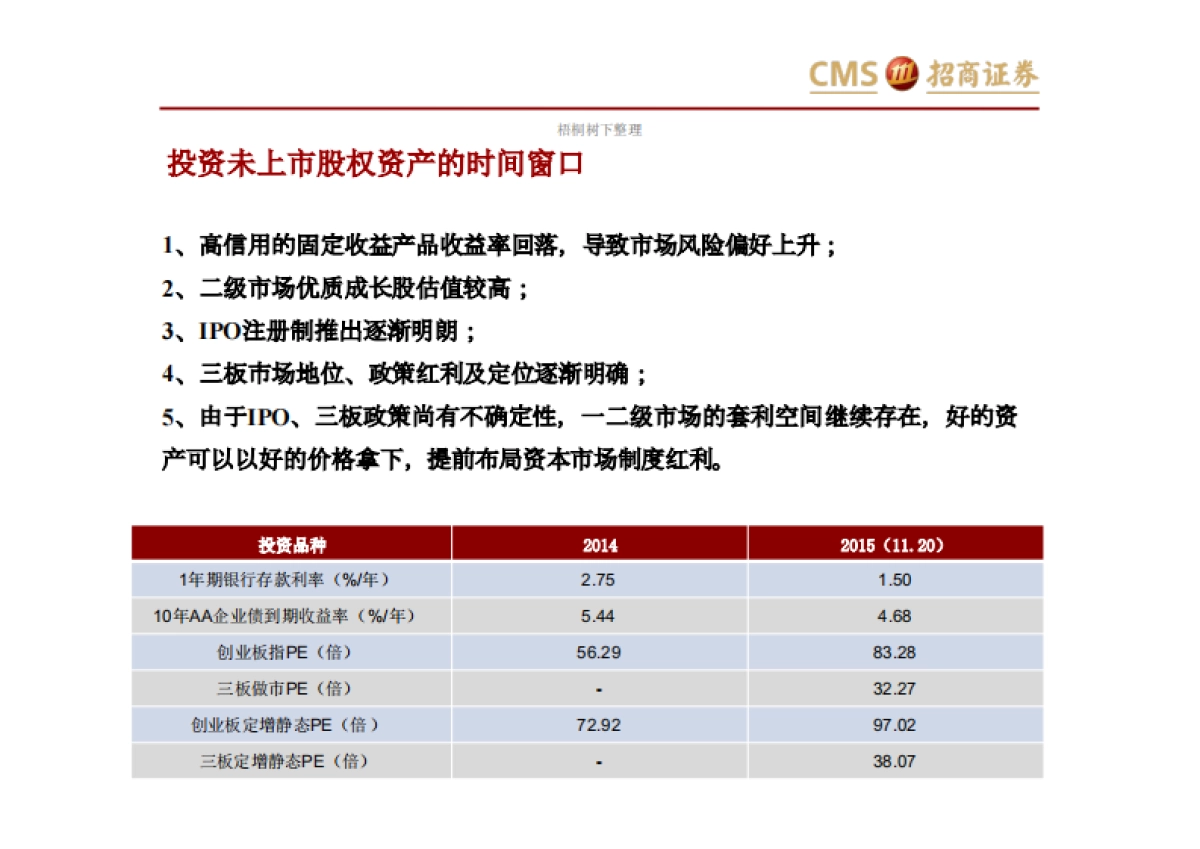 CMS 招商证券

梧桐树下整理

投资未上市股权资产的时间窗口

1、高信用的固定收益产品收益率回落，导致市场风险偏好上升；

2、二级市场优质成长股估值较高；

3、IPO注册制推出逐渐明朗；

4、三板市场地位、政策红利及定位逐渐明确；

5、由于IPO、三板政策尚有不确定性，一二级市场的套利空间继续存在，好的资产可以以好的价格拿下，提前布局资本市场制度红利。

| 投资品种 | 2014 | 2015（11.20） |
|---|---|---|
| 1年期银行存款利率（%/年） | 2.75 | 1.50 |
| 10年AA企业债到期收益率（%/年） | 5.44 | 4.68 |
| 创业板指PE（倍） | 56.29 | 83.28 |
| 三板做市PE（倍） | - | 32.27 |
| 创业板定增静态PE（倍） | 72.92 | 97.02 |
| 三板定增静态PE（倍） | - | 38.07 |